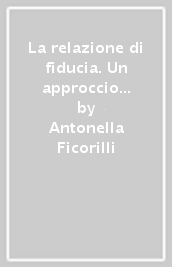 La relazione di fiducia. Un approccio… by Antonella Ficorilli